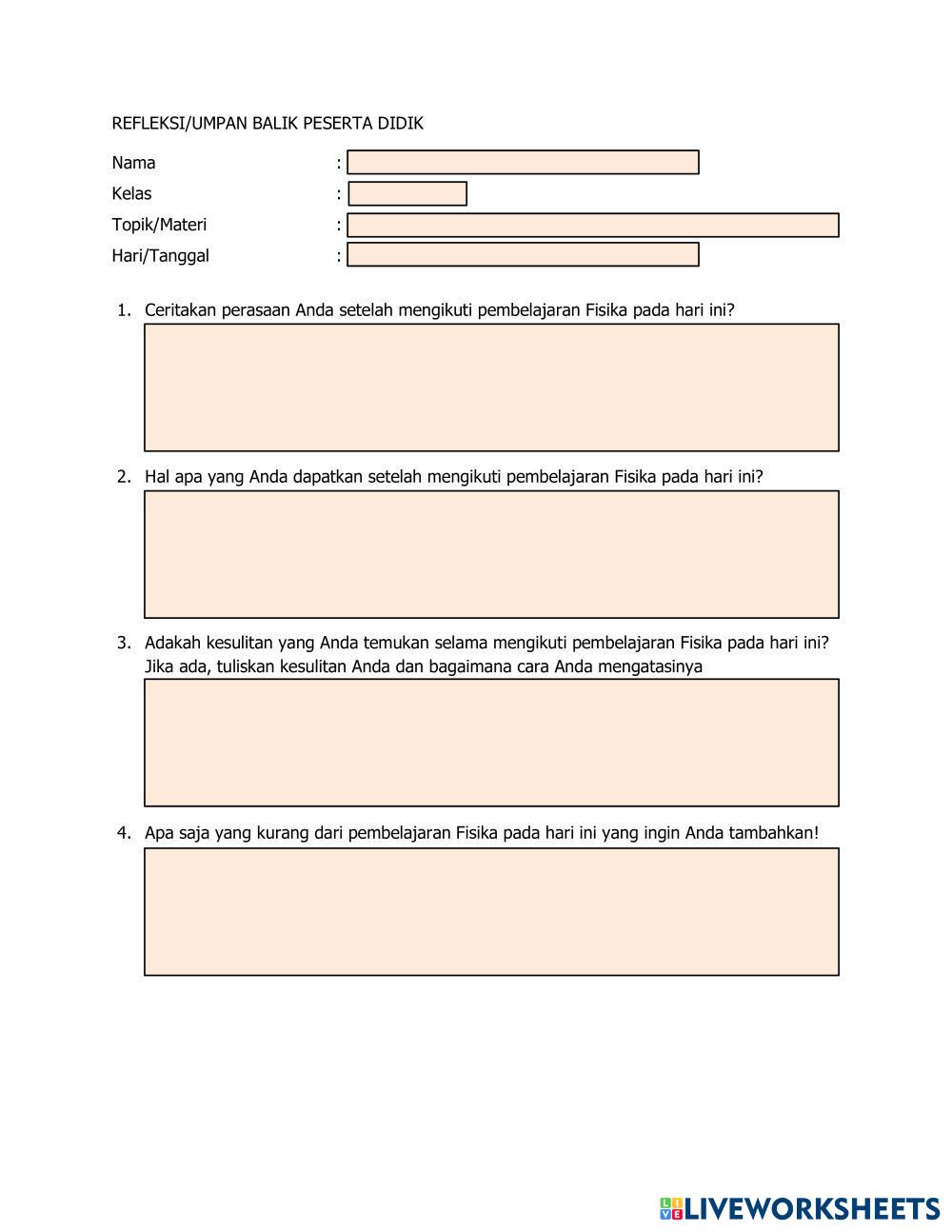 REFLEKSI/UMPAN BALIK PESERTA DIDIK

Nama :

Kelas :

Topik/Materi :

Hari/Tanggal :

1. Ceritakan perasaan Anda setelah mengikuti pembelajaran Fisika pada hari ini?

2. Hal apa yang Anda dapatkan setelah mengikuti pembelajaran Fisika pada hari ini?

3. Adakah kesulitan yang Anda temukan selama mengikuti pembelajaran Fisika pada hari ini? Jika ada, tuliskan kesulitan Anda dan bagaimana cara Anda mengatasinya

4. Apa saja yang kurang dari pembelajaran Fisika pada hari ini yang ingin Anda tambahkan!

LIVEWORKSHEETS